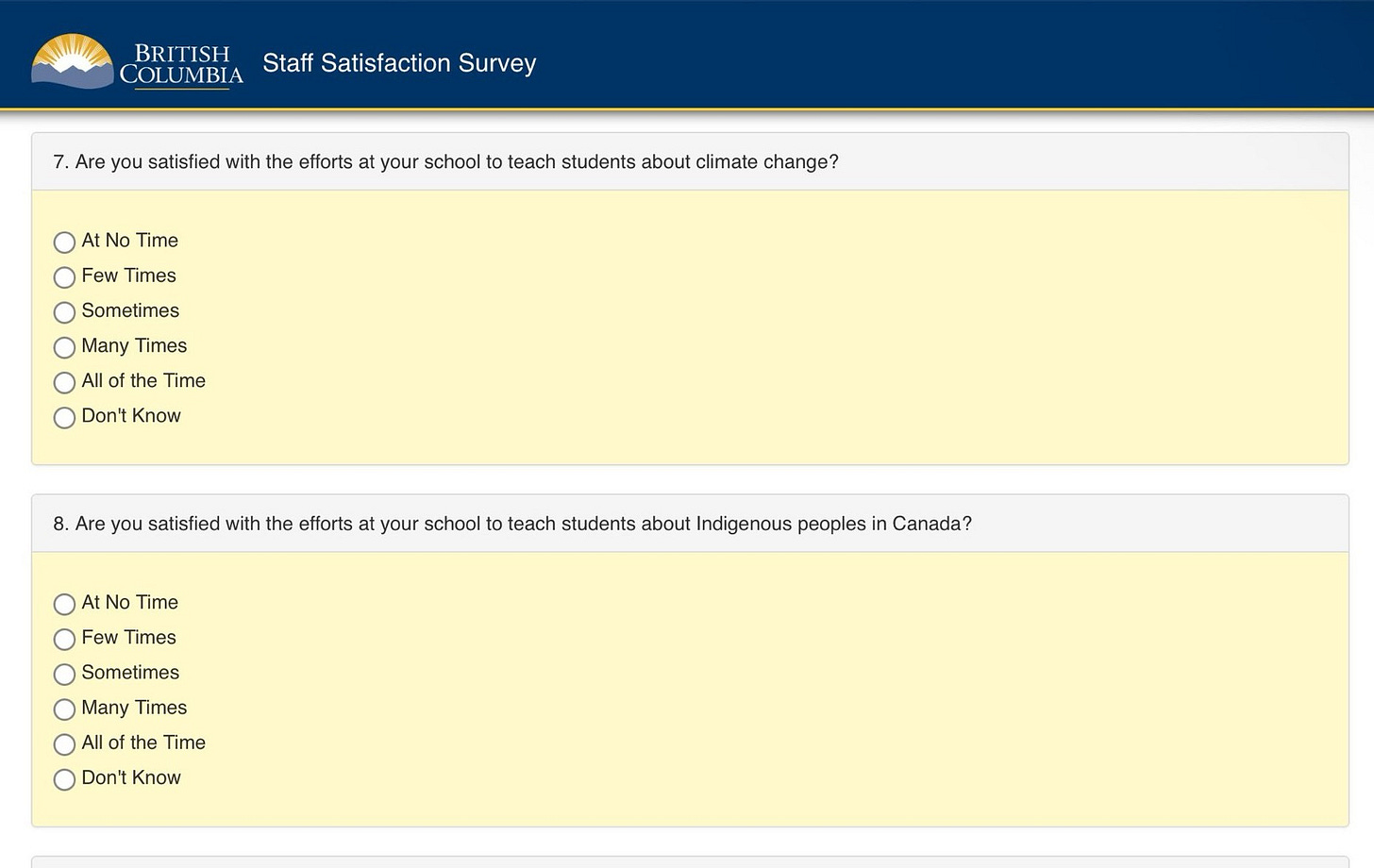 BRITISH COLUMBIA Staff Satisfaction Survey

7. Are you satisfied with the efforts at your school to teach students about climate change?

At No Time
Few Times
Sometimes
Many Times
All of the Time
Don't Know

8. Are you satisfied with the efforts at your school to teach students about Indigenous peoples in Canada?

At No Time
Few Times
Sometimes
Many Times
All of the Time
Don't Know